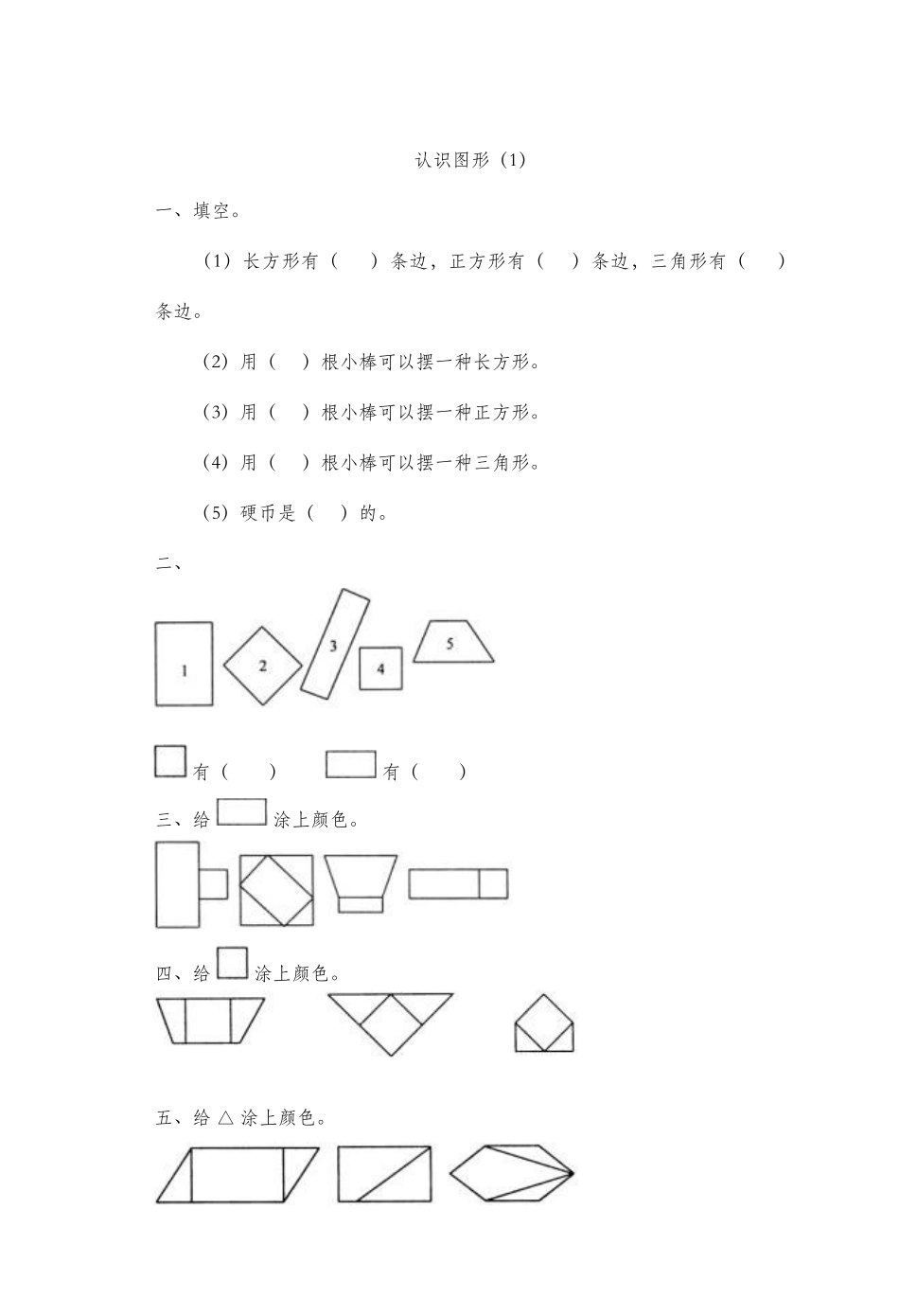 认识图形（1）

一、填空。

（1）长方形有（ ）条边，正方形有（ ）条边，三角形有（ ）条边。

（2）用（ ）根小棒可以摆一种长方形。

（3）用（ ）根小棒可以摆一种正方形。

（4）用（ ）根小棒可以摆一种三角形。

（5）硬币是（ ）的。

二、

1 2 3 4 5

有（ ） 有（ ）

三、给 涂上颜色。

四、给 涂上颜色。

五、给 △ 涂上颜色。